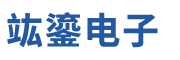 竑鎏电子